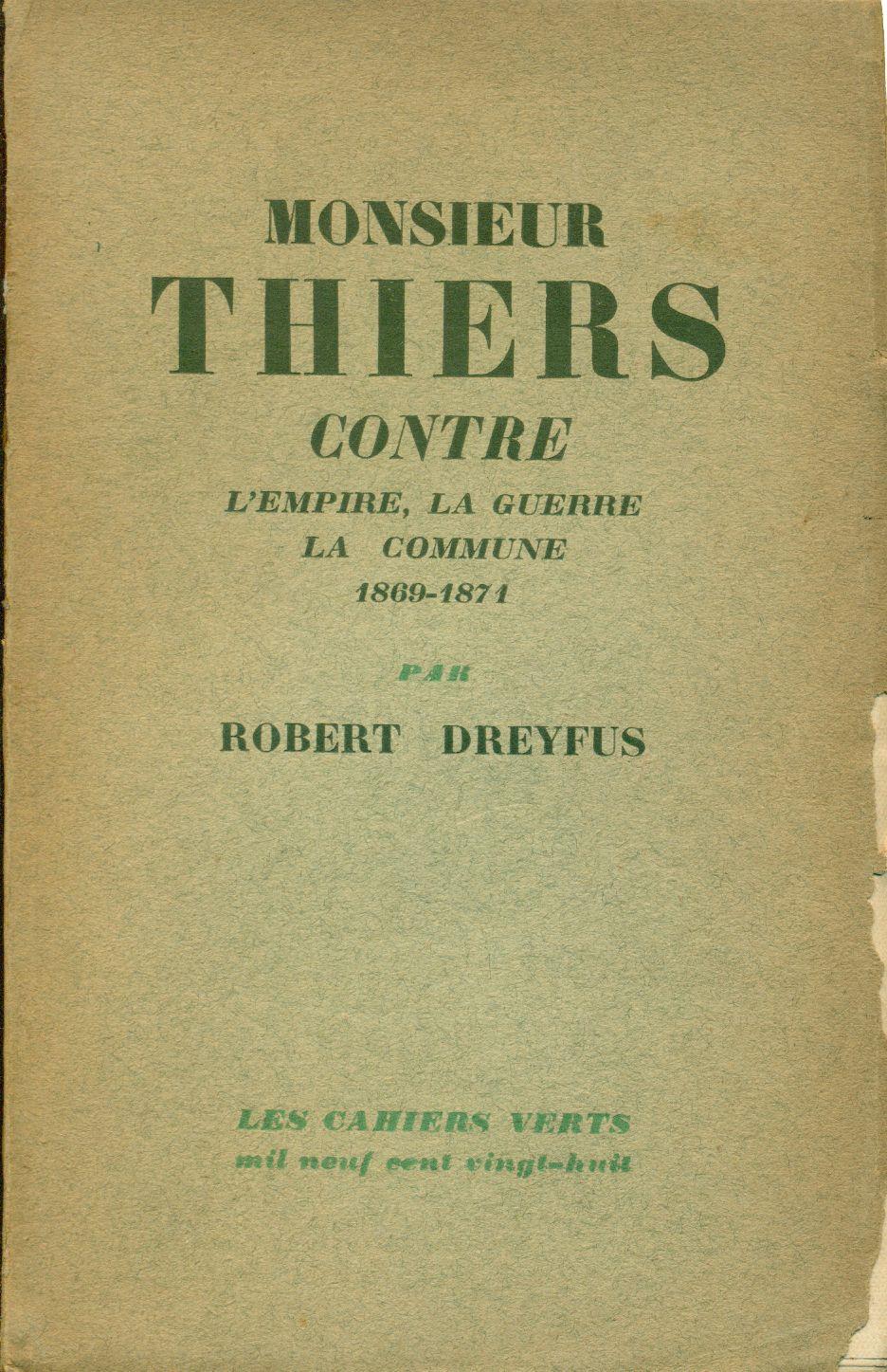 MONSIEUR
THIERS
CONTRE
L'EMPIRE, LA GUERRE
LA COMMUNE
1869-1871

PAR
ROBERT DREYFUS

LES CAHIERS VERTS
mil neuf cent vingt-huit